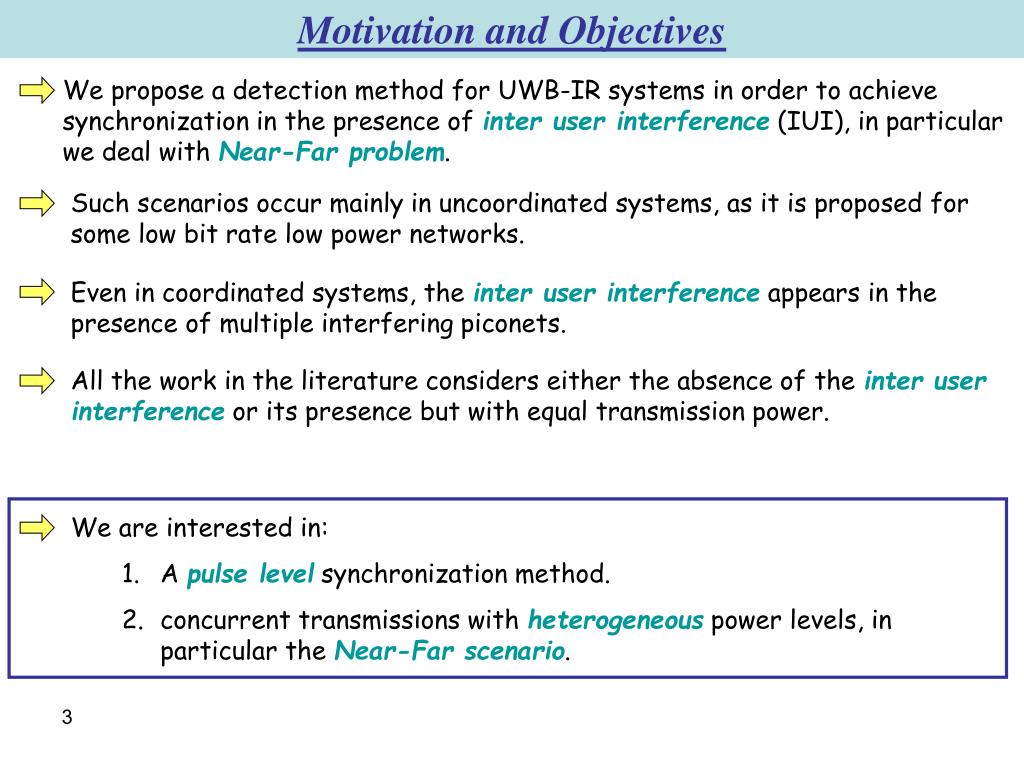 Motivation and Objectives

We propose a detection method for UWB-IR systems in order to achieve synchronization in the presence of inter user interference (IUI), in particular we deal with Near-Far problem.

Such scenarios occur mainly in uncoordinated systems, as it is proposed for some low bit rate low power networks.

Even in coordinated systems, the inter user interference appears in the presence of multiple interfering piconets.

All the work in the literature considers either the absence of the inter user interference or its presence but with equal transmission power.

We are interested in:

1. A pulse level synchronization method.
2. concurrent transmissions with heterogeneous power levels, in particular the Near-Far scenario.

3